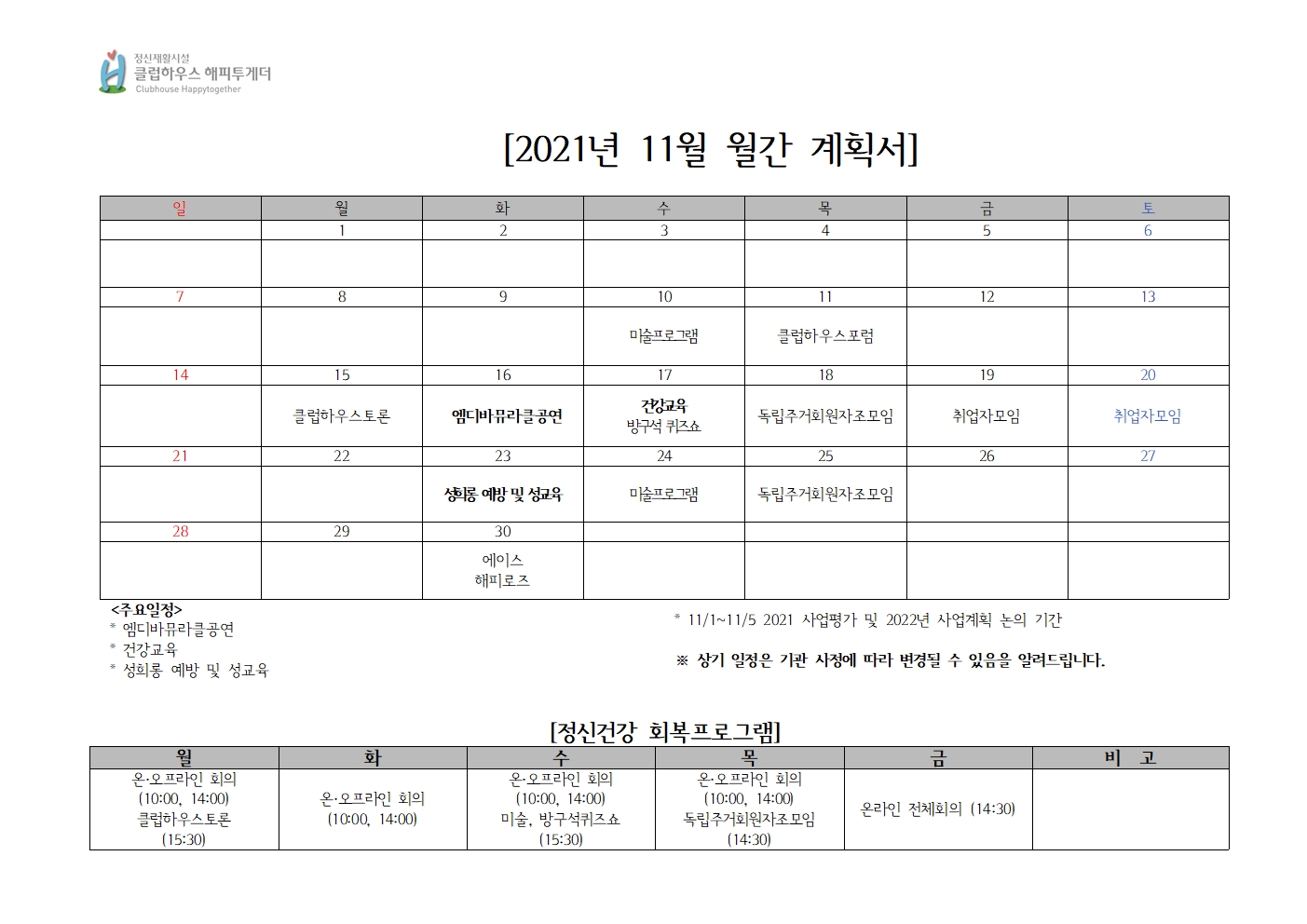 정신재활시설
클럽하우스 해피투게더
Clubhouse Happytogether

[2021년 11월 월간 계획서]

| 일 | 월 | 화 | 수 | 목 | 금 | 토 |
|---|---|---|---|---|---|---|
| | 1 | 2 | 3 | 4 | 5 | 6 |
| | | | | | | |
| 7 | 8 | 9 | 10 | 11 | 12 | 13 |
| | | | 미술프로그램 | 클럽하우스포럼 | | |
| 14 | 15 | 16 | 17 | 18 | 19 | 20 |
| | 클럽하우스토론 | 엠디바뮤라클공연 | 건강교육 방구석 퀴즈쇼 | 독립주거회원자조모임 | 취업자모임 | 취업자모임 |
| 21 | 22 | 23 | 24 | 25 | 26 | 27 |
| | | 성희롱 예방 및 성교육 | 미술프로그램 | 독립주거회원자조모임 | | |
| 28 | 29 | 30 | | | | |
| | | 에이스 해피로즈 | | | | |

<주요일정>
* 엠디바뮤라클공연
* 건강교육
* 성희롱 예방 및 성교육

* 11/1~11/5 2021 사업평가 및 2022년 사업계획 논의 기간

※ 상기 일정은 기관 사정에 따라 변경될 수 있음을 알려드립니다.

[정신건강 회복프로그램]

| 월 | 화 | 수 | 목 | 금 | 비 고 |
|---|---|---|---|---|---|
| 온·오프라인 회의 (10:00, 14:00) 클럽하우스토론 (15:30) | 온·오프라인 회의 (10:00, 14:00) | 온·오프라인 회의 (10:00, 14:00) 미술, 방구석퀴즈쇼 (15:30) | 온·오프라인 회의 (10:00, 14:00) 독립주거회원자조모임 (14:30) | 온라인 전체회의 (14:30) | |